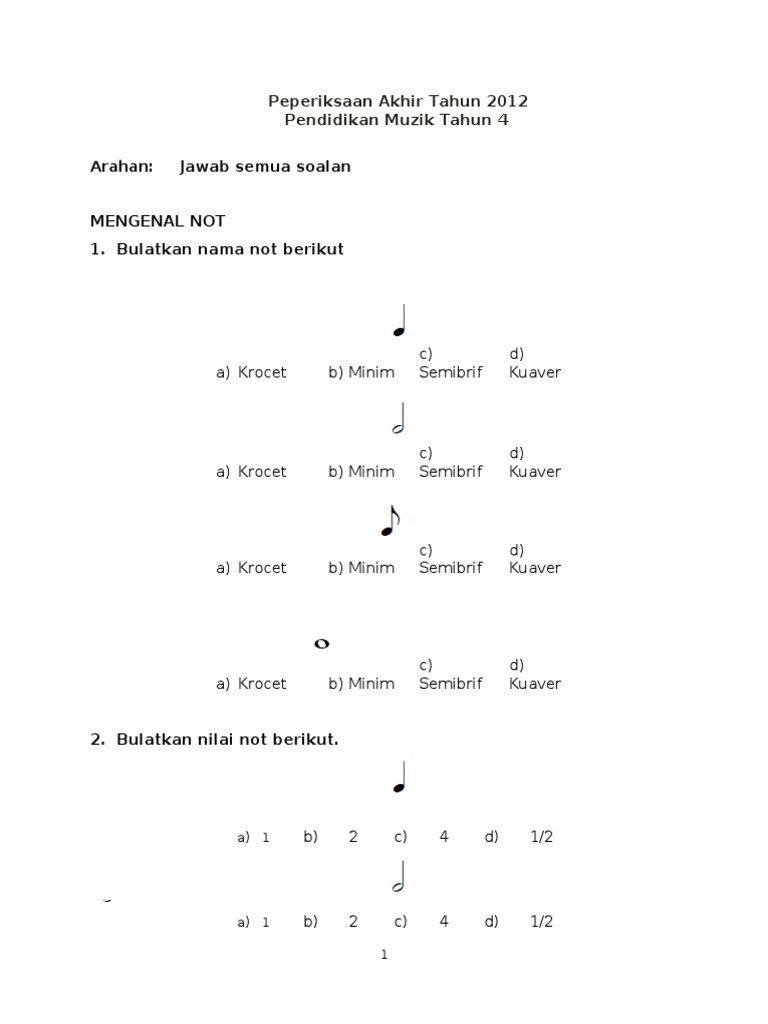 Peperiksaan Akhir Tahun 2012
Pendidikan Muzik Tahun 4

Arahan: Jawab semua soalan

MENGENAL NOT

1. Bulatkan nama not berikut

a) Krocet b) Minim c) Semibrif d) Kuaver

a) Krocet b) Minim c) Semibrif d) Kuaver

a) Krocet b) Minim c) Semibrif d) Kuaver

a) Krocet b) Minim c) Semibrif d) Kuaver

2. Bulatkan nilai not berikut.

a) 1 b) 2 c) 4 d) 1/2

a) 1 b) 2 c) 4 d) 1/2

1